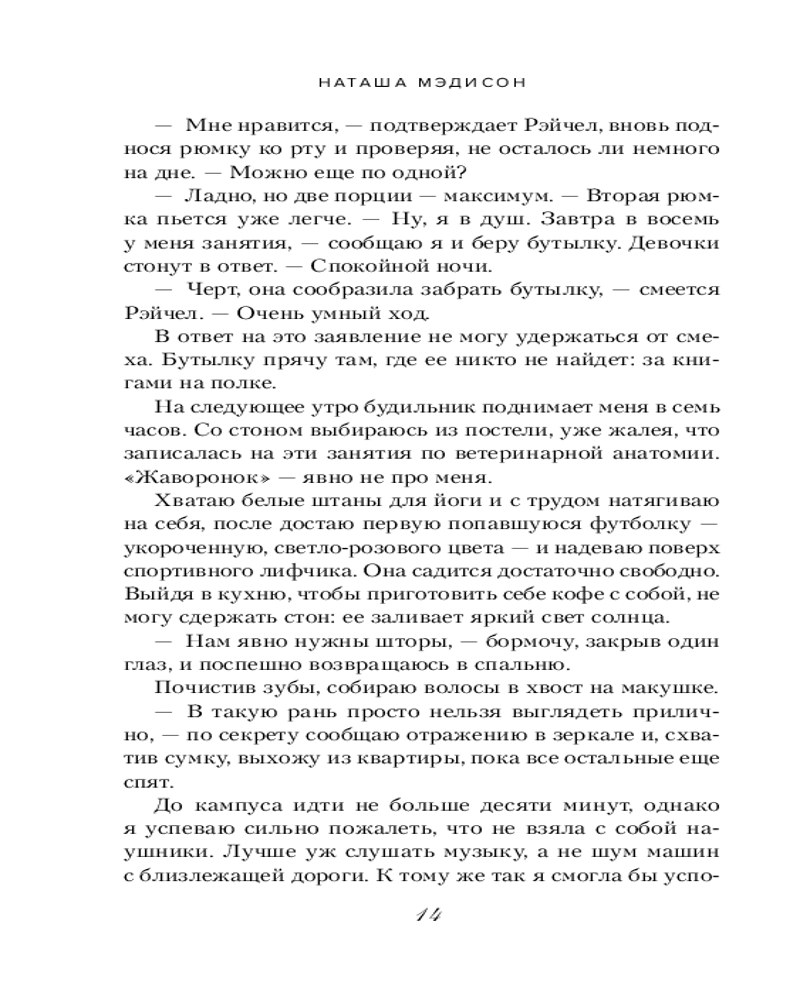 НАТАША МЭДИСОН

— Мне нравится, — подтверждает Рэйчел, вновь поднося рюмку ко рту и проверяя, не осталось ли немного на дне. — Можно еще по одной?

— Ладно, но две порции — максимум. — Вторая рюмка пьется уже легче. — Ну, я в душ. Завтра в восемь у меня занятия, — сообщаю я и беру бутылку. Девочки стонут в ответ. — Спокойной ночи.

— Черт, она сообразила забрать бутылку, — смеется Рэйчел. — Очень умный ход.

В ответ на это заявление не могу удержаться от смеха. Бутылку прячу там, где ее никто не найдет: за книгами на полке.

На следующее утро будильник поднимает меня в семь часов. Со стоном выбираюсь из постели, уже жалея, что записалась на эти занятия по ветеринарной анатомии. «Жаворонок» — явно не про меня.

Хватаю белые штаны для йоги и с трудом натягиваю на себя, после достаю первую попавшуюся футболку — укороченную, светло-розового цвета — и надеваю поверх спортивного лифчика. Она садится достаточно свободно. Выйдя в кухню, чтобы приготовить себе кофе с собой, не могу сдержать стон: ее заливает яркий свет солнца.

— Нам явно нужны шторы, — бормочу, закрыв один глаз, и поспешно возвращаюсь в спальню.

Почистив зубы, собираю волосы в хвост на макушке.

— В такую рань просто нельзя выглядеть прилично, — по секрету сообщаю отражению в зеркале и, схватив сумку, выхожу из квартиры, пока все остальные еще спят.

До кампуса идти не больше десяти минут, однако я успеваю сильно пожалеть, что не взяла с собой наушники. Лучше уж слушать музыку, а не шум машин с близлежащей дороги. К тому же так я смогла бы успо-

14